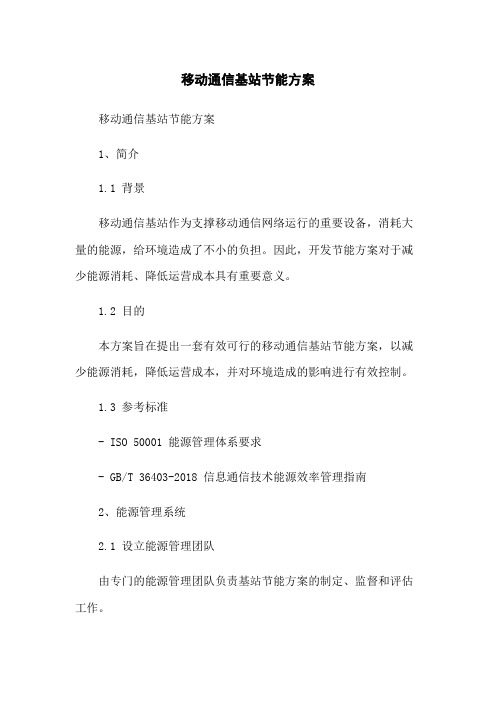 移动通信基站节能方案

移动通信基站节能方案

1、简介

1.1 背景

移动通信基站作为支撑移动通信网络运行的重要设备，消耗大量的能源，给环境造成了不小的负担。因此，开发节能方案对于减少能源消耗、降低运营成本具有重要意义。

1.2 目的

本方案旨在提出一套有效可行的移动通信基站节能方案，以减少能源消耗，降低运营成本，并对环境造成的影响进行有效控制。

1.3 参考标准

- ISO 50001 能源管理体系要求

- GB/T 36403-2018 信息通信技术能源效率管理指南

2、能源管理系统

2.1 设立能源管理团队

由专门的能源管理团队负责基站节能方案的制定、监督和评估工作。